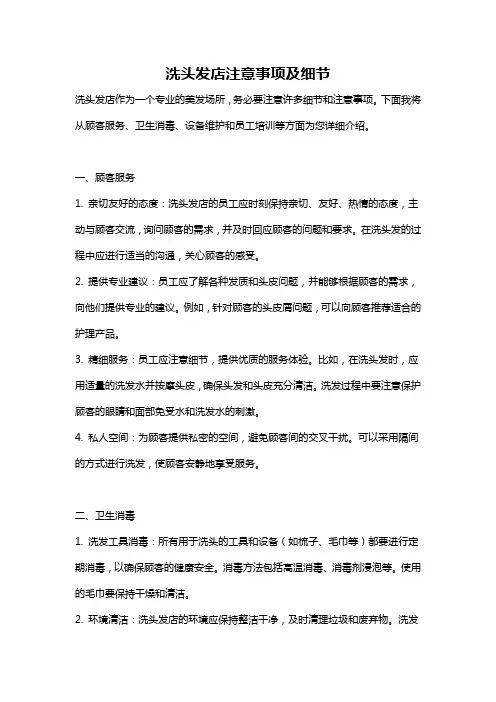 洗头发店注意事项及细节

洗头发店作为一个专业的美发场所，务必要注意许多细节和注意事项。下面我将从顾客服务、卫生消毒、设备维护和员工培训等方面为您详细介绍。

一、顾客服务

1. 亲切友好的态度：洗头发店的员工应时刻保持亲切、友好、热情的态度，主动与顾客交流，询问顾客的需求，并及时回应顾客的问题和要求。在洗头发的过程中应进行适当的沟通，关心顾客的感受。

2. 提供专业建议：员工应了解各种发质和头皮问题，并能够根据顾客的需求，向他们提供专业的建议。例如，针对顾客的头皮屑问题，可以向顾客推荐适合的护理产品。

3. 精细服务：员工应注意细节，提供优质的服务体验。比如，在洗头发时，应用适量的洗发水并按摩头皮，确保头发和头皮充分清洁。洗发过程中要注意保护顾客的眼睛和面部免受水和洗发水的刺激。

4. 私人空间：为顾客提供私密的空间，避免顾客间的交叉干扰。可以采用隔间的方式进行洗发，使顾客安静地享受服务。

二、卫生消毒

1. 洗发工具消毒：所有用于洗头的工具和设备（如梳子、毛巾等）都要进行定期消毒，以确保顾客的健康安全。消毒方法包括高温消毒、消毒剂浸泡等。使用的毛巾要保持干燥和清洁。

2. 环境清洁：洗头发店的环境应保持整洁干净，及时清理垃圾和废弃物。洗发